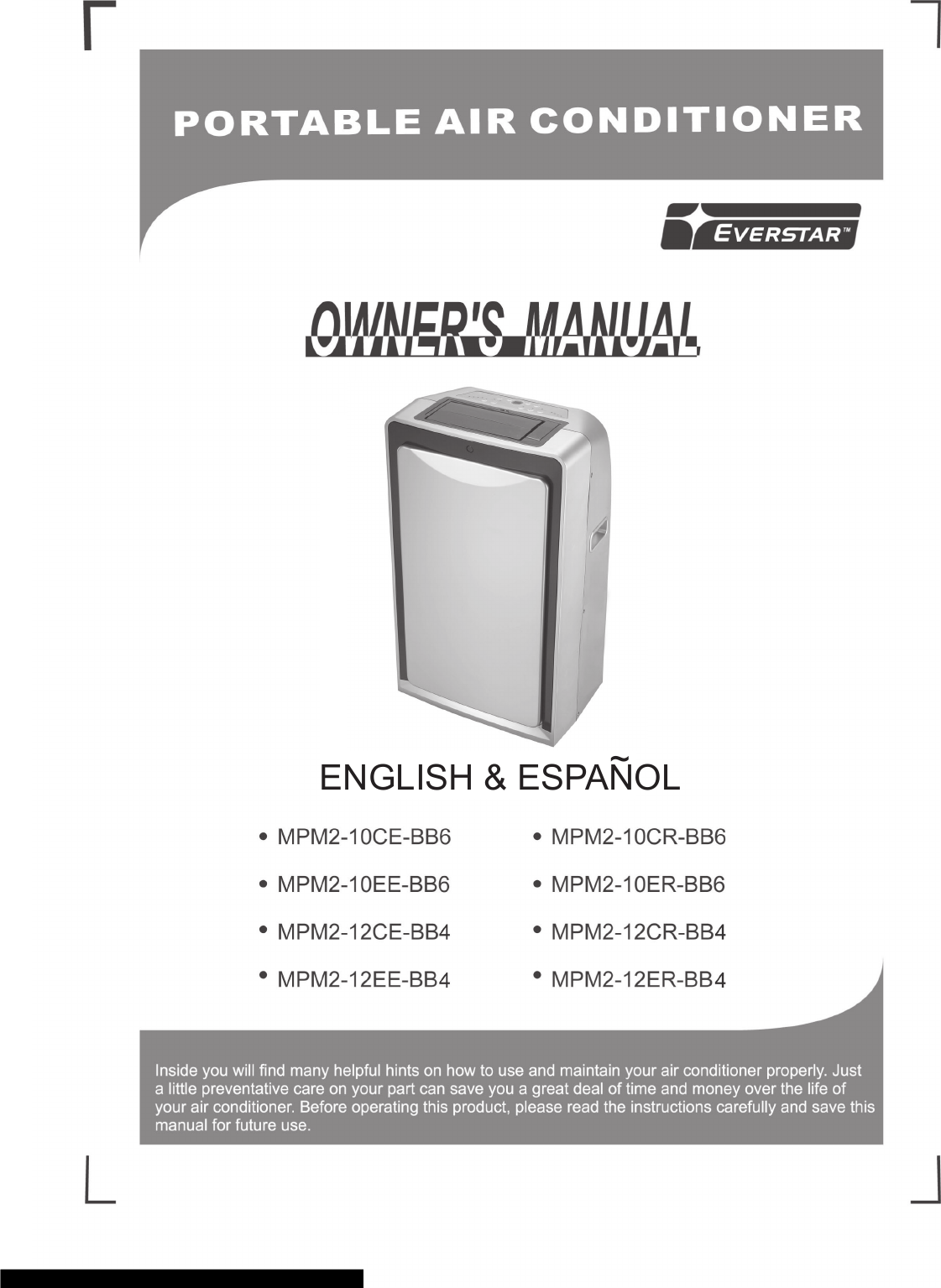 PORTABLE AIR CONDITIONER

EVERSTAR™

OWNER'S MANUAL

ENGLISH & ESPAÑOL

• MPM2-10CE-BB6
• MPM2-10EE-BB6
• MPM2-12CE-BB4
• MPM2-12EE-BB4

• MPM2-10CR-BB6
• MPM2-10ER-BB6
• MPM2-12CR-BB4
• MPM2-12ER-BB4

Inside you will find many helpful hints on how to use and maintain your air conditioner properly. Just a little preventative care on your part can save you a great deal of time and money over the life of your air conditioner. Before operating this product, please read the instructions carefully and save this manual for future use.